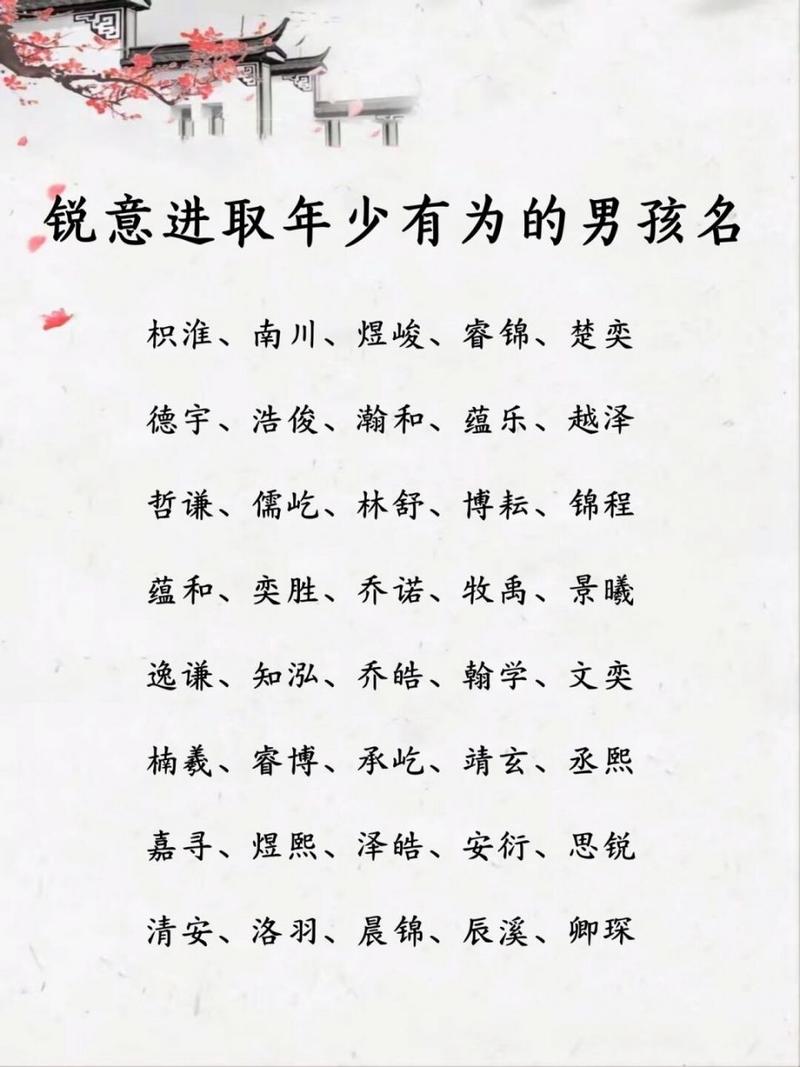 锐意进取年少有为的男孩名

枳淮、南川、煜峻、睿锦、楚奕

德宇、浩俊、瀚和、蕴乐、越泽

哲谦、儒屹、林舒、博耘、锦程

蕴和、奕胜、乔诺、牧禹、景曦

逸谦、知泓、乔皓、翰学、文奕

楠羲、睿博、承屹、靖玄、丞熙

嘉寻、煜熙、泽皓、安衍、思锐

清安、洛羽、晨锦、辰溪、卿琛